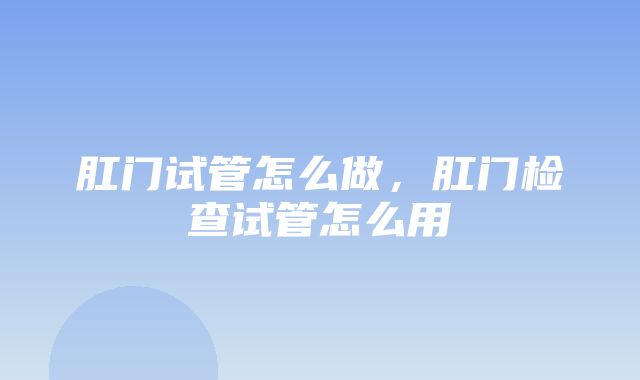 肛门试管怎么做，肛门检查试管怎么用